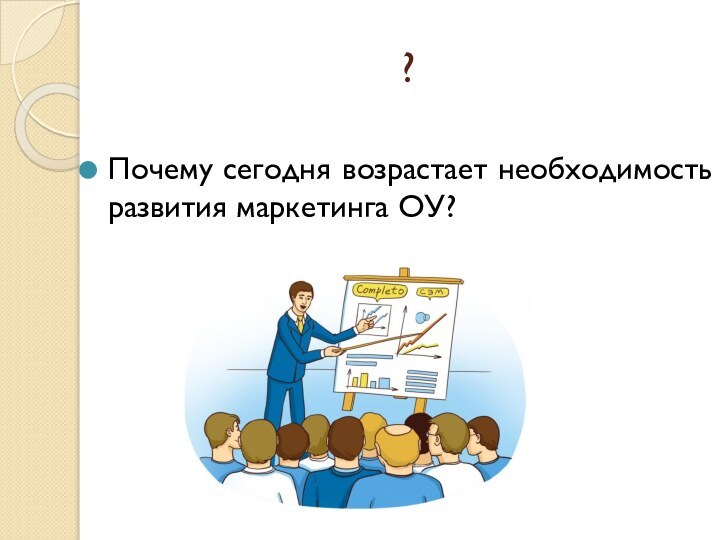 ?

Почему сегодня возрастает необходимость развития маркетинга ОУ?

Completo

сэм